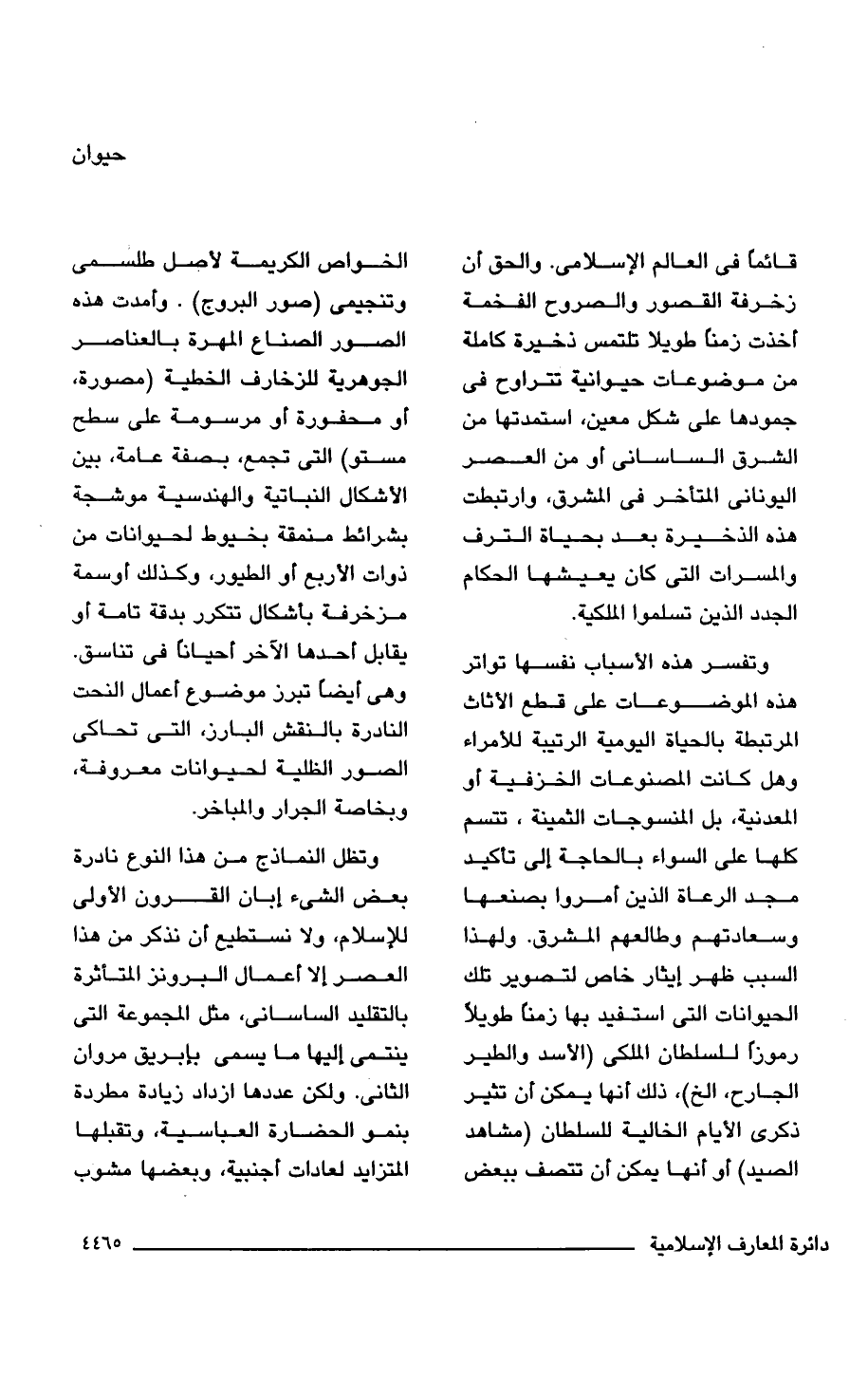 حيوان

قائماً فى العالم الإسلامى. والحق أن زخرفة القصور والصروح الفخمة أخذت زمناً طويلا تلتمس ذخيرة كاملة من موضوعات حيوانية تتراوح فى جمودها على شكل معين، استمدتها من الشرق الساسانى أو من العصر اليونانى المتأخر فى المشرق، وارتبطت هذه الذخيرة بعد بحياة الترف والمسرات التى كان يعيشها الحكام الجدد الذين تسلموا الملكية.

وتفسر هذه الأسباب نفسها تواتر هذه الموضوعات على قطع الأثاث المرتبطة بالحياة اليومية الرتيبة للأمراء وهل كانت المصنوعات الخزفية أو المعدنية، بل المنسوجات الثمينة ، تتسم كلها على السواء بالحاجة إلى تأكيد مجد الرعاة الذين أمروا بصنعها وسعادتهم وطالعهم المشرق. ولهذا السبب ظهر إيثار خاص لتصوير تلك الحيوانات التى استفيد بها زمناً طويلاً رموزاً للسلطان الملكى (الأسد والطير الجارح، الخ)، ذلك أنها يمكن أن تثير ذكرى الأيام الخالية للسلطان (مشاهد الصيد) أو أنها يمكن أن تتصف ببعض

الخواص الكريمة لأصل طلسمى وتنجيمى (صور البروج) . وأمدت هذه الصور الصناع المهرة بالعناصر الجوهرية للزخارف الخطية (مصورة، أو محفورة أو مرسومة على سطح مستو) التى تجمع، بصفة عامة، بين الأشكال النباتية والهندسية موشجة بشرائط منمقة بخيوط لحيوانات من ذوات الأربع أو الطيور، وكذلك أوسمة مزخرفة بأشكال تتكرر بدقة تامة أو يقابل أحدها الآخر أحياناً فى تناسق. وهى أيضاً تبرز موضوع أعمال النحت النادرة بالنقش البارز، التى تحاكى الصور الظلية لحيوانات معروفة، وبخاصة الجرار والمباخر.

وتظل النماذج من هذا النوع نادرة بعض الشىء إبان القرون الأولى للإسلام، ولا نستطيع أن نذكر من هذا العصر إلا أعمال البرونز المتأثرة بالتقليد الساسانى، مثل المجموعة التى ينتمى إليها ما يسمى بإبريق مروان الثانى. ولكن عددها ازداد زيادة مطردة بنمو الحضارة العباسية، وتقبلها المتزايد لعادات أجنبية، وبعضها مشوب

دائرة المعارف الإسلامية

٤٤٦٥